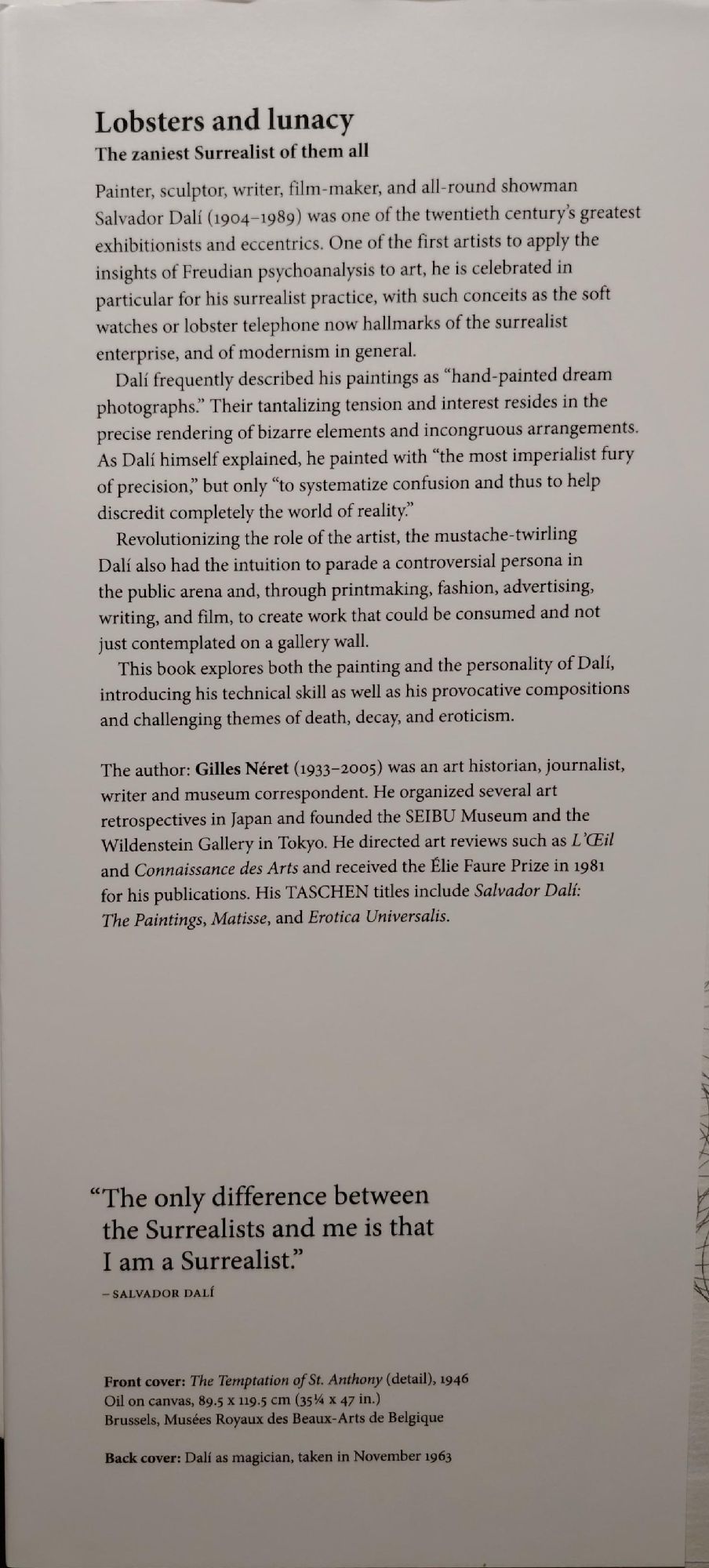 Lobsters and lunacy
The zaniest Surrealist of them all

Painter, sculptor, writer, film-maker, and all-round showman Salvador Dalí (1904–1989) was one of the twentieth century's greatest exhibitionists and eccentrics. One of the first artists to apply the insights of Freudian psychoanalysis to art, he is celebrated in particular for his surrealist practice, with such conceits as the soft watches or lobster telephone now hallmarks of the surrealist enterprise, and of modernism in general.

Dalí frequently described his paintings as "hand-painted dream photographs." Their tantalizing tension and interest resides in the precise rendering of bizarre elements and incongruous arrangements. As Dalí himself explained, he painted with "the most imperialist fury of precision," but only "to systematize confusion and thus to help discredit completely the world of reality."

Revolutionizing the role of the artist, the mustache-twirling Dalí also had the intuition to parade a controversial persona in the public arena and, through printmaking, fashion, advertising, writing, and film, to create work that could be consumed and not just contemplated on a gallery wall.

This book explores both the painting and the personality of Dalí, introducing his technical skill as well as his provocative compositions and challenging themes of death, decay, and eroticism.

The author: Gilles Néret (1933–2005) was an art historian, journalist, writer and museum correspondent. He organized several art retrospectives in Japan and founded the SEIBU Museum and the Wildenstein Gallery in Tokyo. He directed art reviews such as L'Œil and Connaissance des Arts and received the Élie Faure Prize in 1981 for his publications. His TASCHEN titles include Salvador Dalí: The Paintings, Matisse, and Erotica Universalis.

"The only difference between the Surrealists and me is that I am a Surrealist."
– SALVADOR DALÍ

Front cover: The Temptation of St. Anthony (detail), 1946
Oil on canvas, 89.5 x 119.5 cm (35¼ x 47 in.)
Brussels, Musées Royaux des Beaux-Arts de Belgique

Back cover: Dalí as magician, taken in November 1963